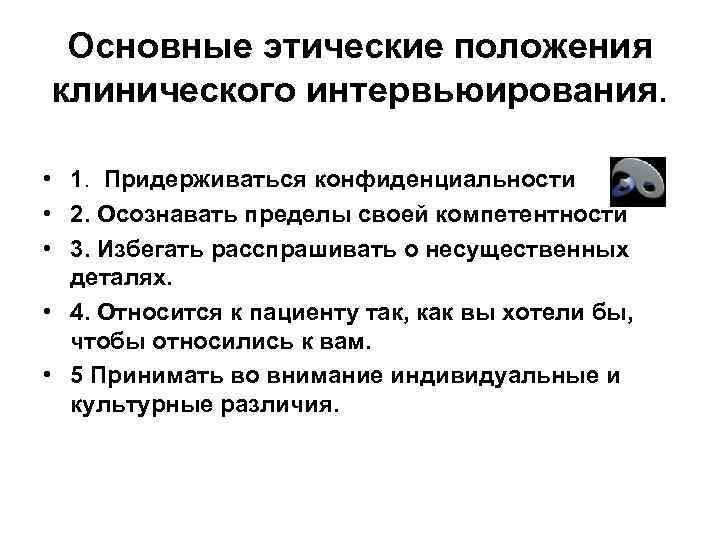 Основные этические положения клинического интервьюирования.

• 1. Придерживаться конфиденциальности
• 2. Осознавать пределы своей компетентности
• 3. Избегать расспрашивать о несущественных деталях.
• 4. Относится к пациенту так, как вы хотели бы, чтобы относились к вам.
• 5 Принимать во внимание индивидуальные и культурные различия.